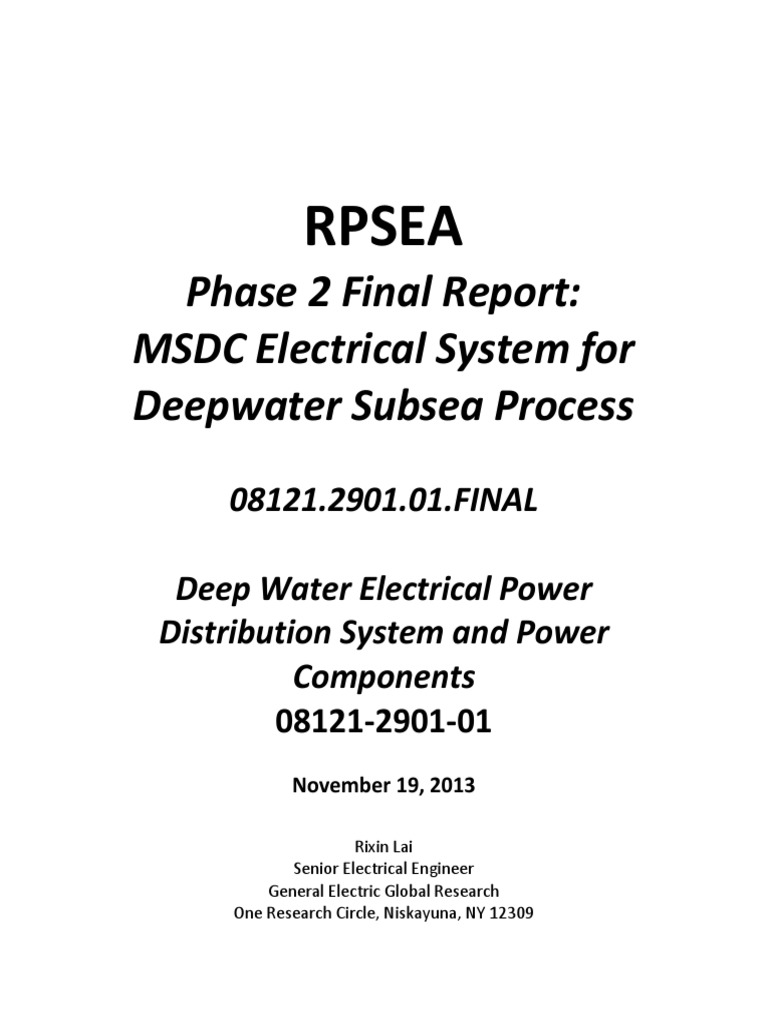 RPSEA

Phase 2 Final Report:
MSDC Electrical System for Deepwater Subsea Process

08121.2901.01.FINAL

Deep Water Electrical Power Distribution System and Power Components
08121-2901-01

November 19, 2013

Rixin Lai
Senior Electrical Engineer
General Electric Global Research
One Research Circle, Niskayuna, NY 12309